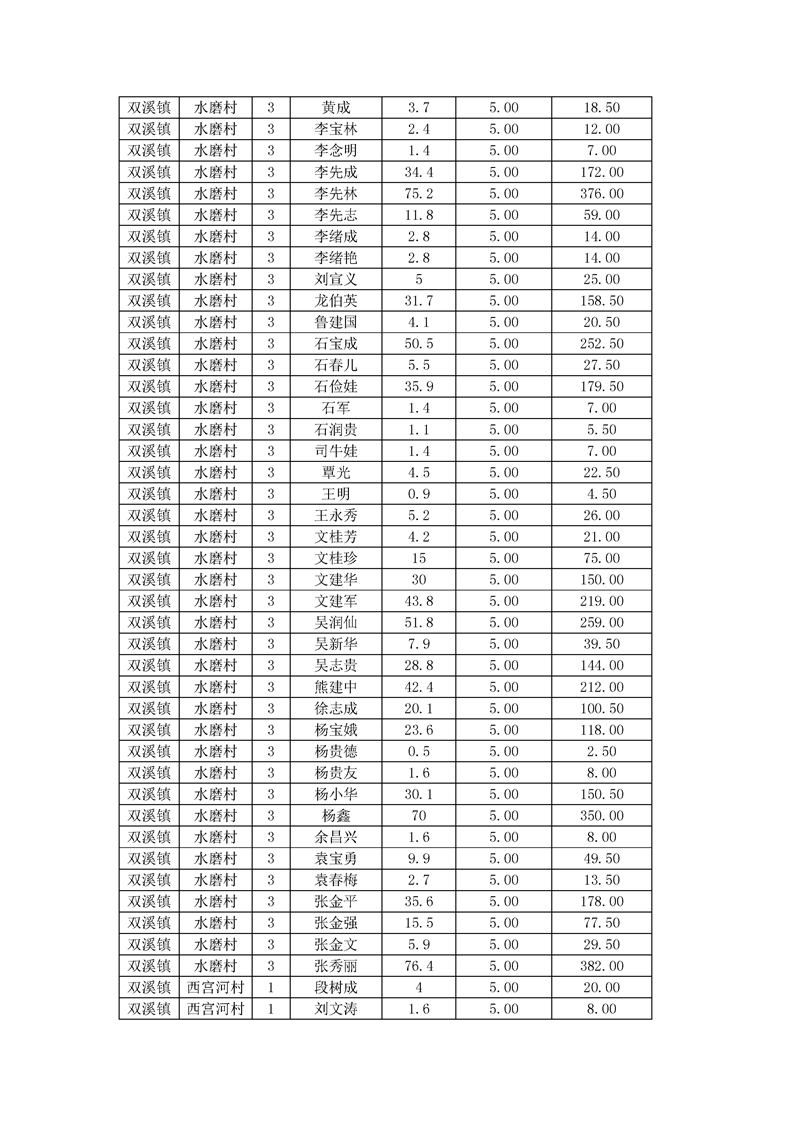 | 双溪镇 | 水磨村 | 3 | 黄成 | 3.7 | 5.00 | 18.50 |
|---|---|---|---|---|---|---|
| 双溪镇 | 水磨村 | 3 | 李宝林 | 2.4 | 5.00 | 12.00 |
| 双溪镇 | 水磨村 | 3 | 李念明 | 1.4 | 5.00 | 7.00 |
| 双溪镇 | 水磨村 | 3 | 李先成 | 34.4 | 5.00 | 172.00 |
| 双溪镇 | 水磨村 | 3 | 李先林 | 75.2 | 5.00 | 376.00 |
| 双溪镇 | 水磨村 | 3 | 李先志 | 11.8 | 5.00 | 59.00 |
| 双溪镇 | 水磨村 | 3 | 李绪成 | 2.8 | 5.00 | 14.00 |
| 双溪镇 | 水磨村 | 3 | 李绪艳 | 2.8 | 5.00 | 14.00 |
| 双溪镇 | 水磨村 | 3 | 刘宣义 | 5 | 5.00 | 25.00 |
| 双溪镇 | 水磨村 | 3 | 龙伯英 | 31.7 | 5.00 | 158.50 |
| 双溪镇 | 水磨村 | 3 | 鲁建国 | 4.1 | 5.00 | 20.50 |
| 双溪镇 | 水磨村 | 3 | 石宝成 | 50.5 | 5.00 | 252.50 |
| 双溪镇 | 水磨村 | 3 | 石春儿 | 5.5 | 5.00 | 27.50 |
| 双溪镇 | 水磨村 | 3 | 石俭娃 | 35.9 | 5.00 | 179.50 |
| 双溪镇 | 水磨村 | 3 | 石军 | 1.4 | 5.00 | 7.00 |
| 双溪镇 | 水磨村 | 3 | 石润贵 | 1.1 | 5.00 | 5.50 |
| 双溪镇 | 水磨村 | 3 | 司牛娃 | 1.4 | 5.00 | 7.00 |
| 双溪镇 | 水磨村 | 3 | 覃光 | 4.5 | 5.00 | 22.50 |
| 双溪镇 | 水磨村 | 3 | 王明 | 0.9 | 5.00 | 4.50 |
| 双溪镇 | 水磨村 | 3 | 王永秀 | 5.2 | 5.00 | 26.00 |
| 双溪镇 | 水磨村 | 3 | 文桂芳 | 4.2 | 5.00 | 21.00 |
| 双溪镇 | 水磨村 | 3 | 文桂珍 | 15 | 5.00 | 75.00 |
| 双溪镇 | 水磨村 | 3 | 文建华 | 30 | 5.00 | 150.00 |
| 双溪镇 | 水磨村 | 3 | 文建军 | 43.8 | 5.00 | 219.00 |
| 双溪镇 | 水磨村 | 3 | 吴润仙 | 51.8 | 5.00 | 259.00 |
| 双溪镇 | 水磨村 | 3 | 吴新华 | 7.9 | 5.00 | 39.50 |
| 双溪镇 | 水磨村 | 3 | 吴志贵 | 28.8 | 5.00 | 144.00 |
| 双溪镇 | 水磨村 | 3 | 熊建中 | 42.4 | 5.00 | 212.00 |
| 双溪镇 | 水磨村 | 3 | 徐志成 | 20.1 | 5.00 | 100.50 |
| 双溪镇 | 水磨村 | 3 | 杨宝娥 | 23.6 | 5.00 | 118.00 |
| 双溪镇 | 水磨村 | 3 | 杨贵德 | 0.5 | 5.00 | 2.50 |
| 双溪镇 | 水磨村 | 3 | 杨贵友 | 1.6 | 5.00 | 8.00 |
| 双溪镇 | 水磨村 | 3 | 杨小华 | 30.1 | 5.00 | 150.50 |
| 双溪镇 | 水磨村 | 3 | 杨鑫 | 70 | 5.00 | 350.00 |
| 双溪镇 | 水磨村 | 3 | 余昌兴 | 1.6 | 5.00 | 8.00 |
| 双溪镇 | 水磨村 | 3 | 袁宝勇 | 9.9 | 5.00 | 49.50 |
| 双溪镇 | 水磨村 | 3 | 袁春梅 | 2.7 | 5.00 | 13.50 |
| 双溪镇 | 水磨村 | 3 | 张金平 | 35.6 | 5.00 | 178.00 |
| 双溪镇 | 水磨村 | 3 | 张金强 | 15.5 | 5.00 | 77.50 |
| 双溪镇 | 水磨村 | 3 | 张金文 | 5.9 | 5.00 | 29.50 |
| 双溪镇 | 水磨村 | 3 | 张秀丽 | 76.4 | 5.00 | 382.00 |
| 双溪镇 | 西宫河村 | 1 | 段树成 | 4 | 5.00 | 20.00 |
| 双溪镇 | 西宫河村 | 1 | 刘文涛 | 1.6 | 5.00 | 8.00 |